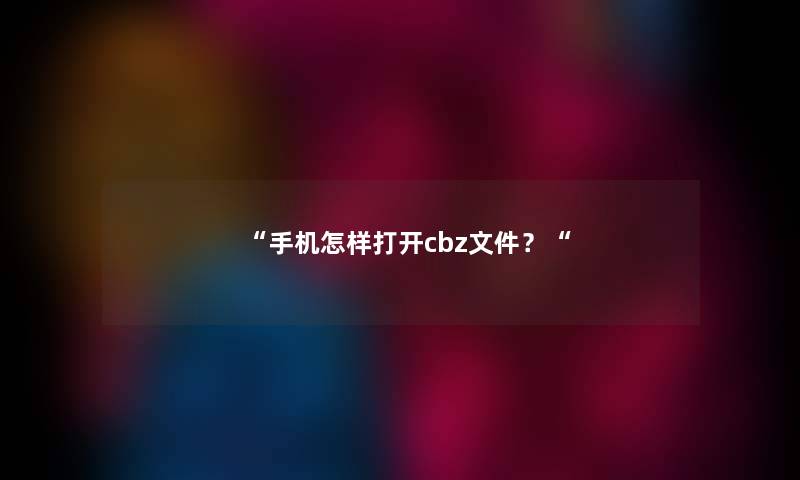 “手机怎样打开cbz文件？“